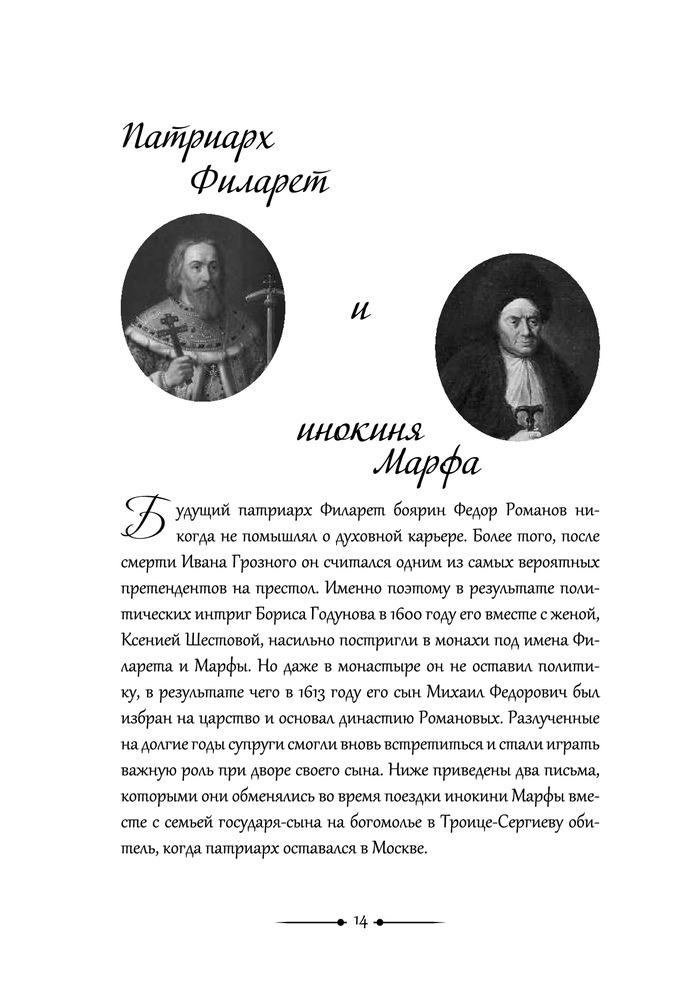 Патриарх Филарет

и

инокиня Марфа

Будущий патриарх Филарет боярин Федор Романов никогда не помышлял о духовной карьере. Более того, после смерти Ивана Грозного он считался одним из самых вероятных претендентов на престол. Именно поэтому в результате политических интриг Бориса Годунова в 1600 году его вместе с женой, Ксенией Шестовой, насильно постригли в монахи под имена Филарета и Марфы. Но даже в монастыре он не оставил политику, в результате чего в 1613 году его сын Михаил Федорович был избран на царство и основал династию Романовых. Разлученные на долгие годы супруги смогли вновь встретиться и стали играть важную роль при дворе своего сына. Ниже приведены два письма, которыми они обменялись во время поездки инокини Марфы вместе с семьей государя-сына на богомолье в Троице-Сергиеву обитель, когда патриарх оставался в Москве.

14